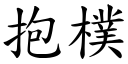 抱樸